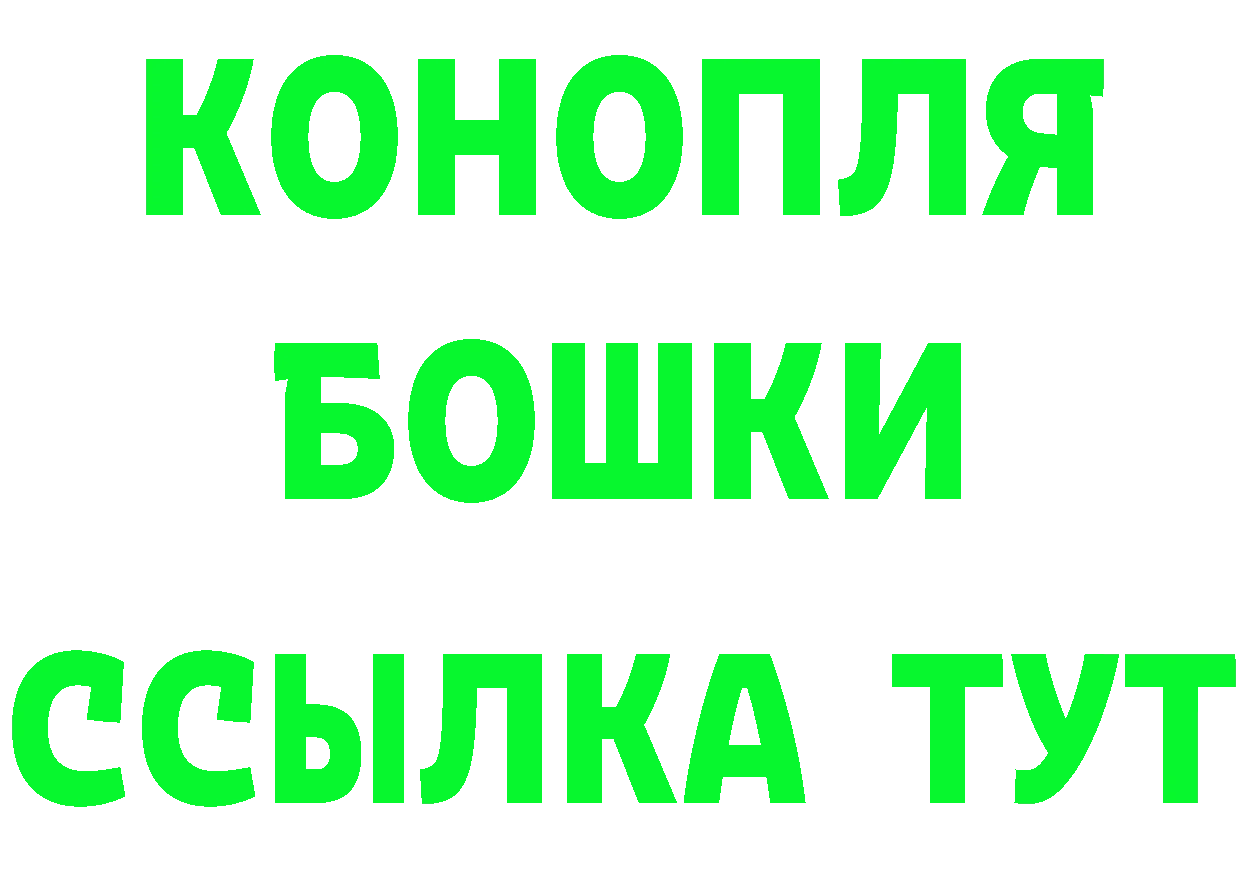 КОНОПЛЯ
БОШКИ
ССЫЛКА ТУТ